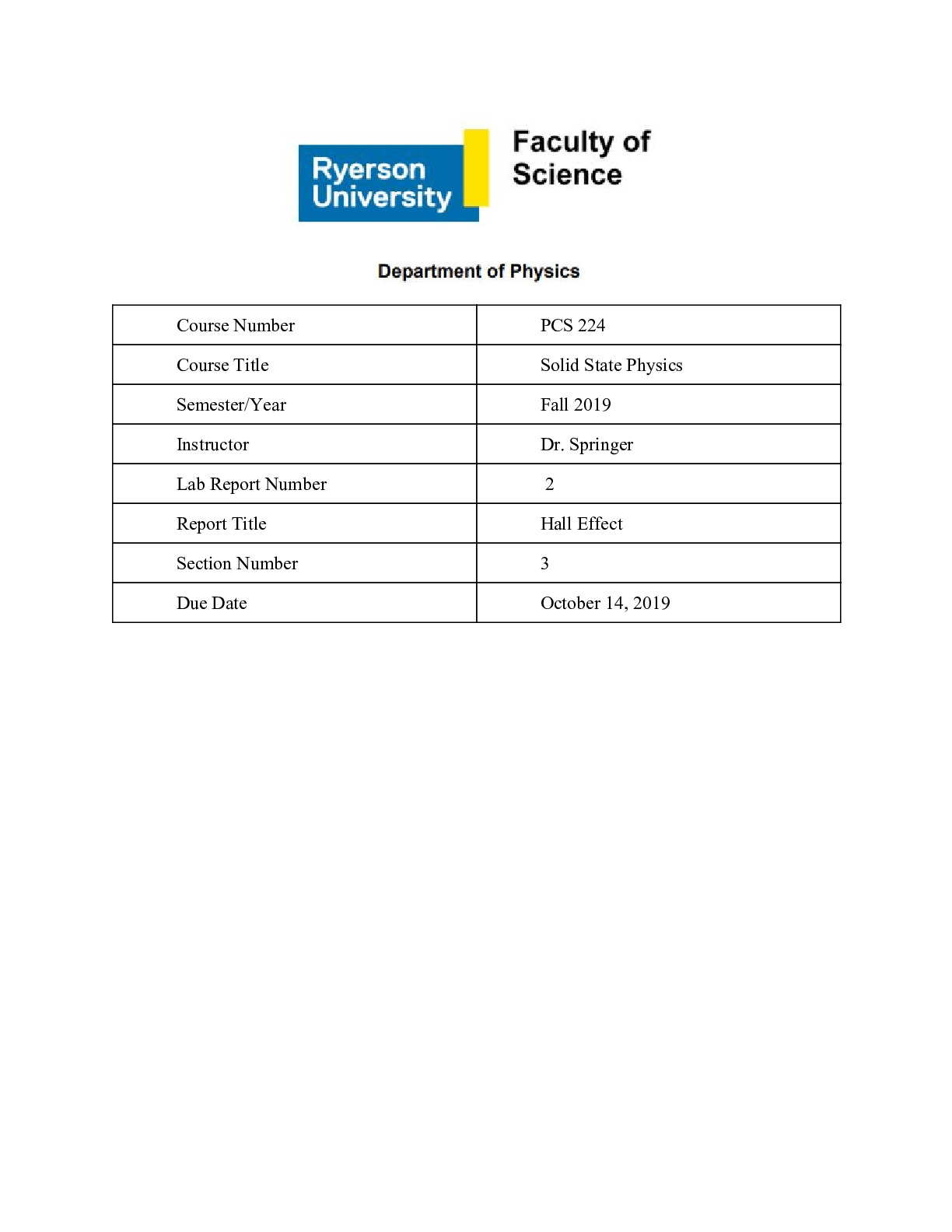 Ryerson University

Faculty of Science

Department of Physics

| Course Number | PCS 224 |
|---|---|
| Course Title | Solid State Physics |
| Semester/Year | Fall 2019 |
| Instructor | Dr. Springer |
| Lab Report Number | 2 |
| Report Title | Hall Effect |
| Section Number | 3 |
| Due Date | October 14, 2019 |